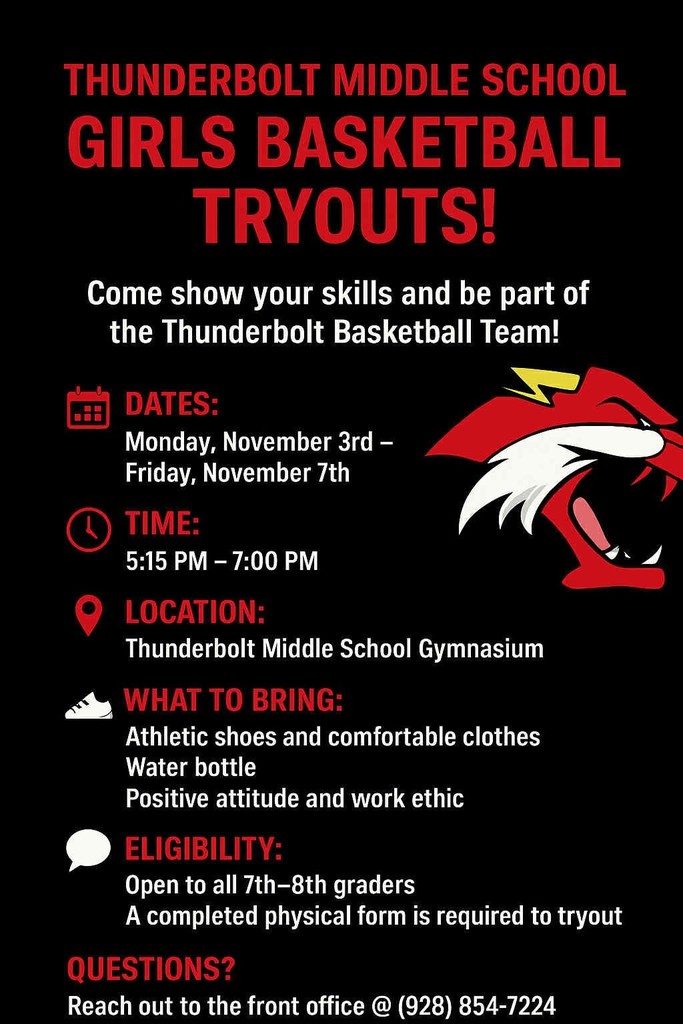 THUNDERBOLT MIDDLE SCHOOL
GIRLS BASKETBALL
TRYOUTS!

Come show your skills and be part of the Thunderbolt Basketball Team!

DATES:
Monday, November 3rd – Friday, November 7th

TIME:
5:15 PM – 7:00 PM

LOCATION:
Thunderbolt Middle School Gymnasium

WHAT TO BRING:
Athletic shoes and comfortable clothes
Water bottle
Positive attitude and work ethic

ELIGIBILITY:
Open to all 7th–8th graders
A completed physical form is required to tryout

QUESTIONS?
Reach out to the front office @ (928) 854-7224